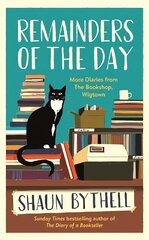 REMAINDERS OF THE DAY

More Diaries from The Bookshop, Wigtown

SHAUN BYTHELL

Sunday Times bestselling author of The Diary of a Bookseller